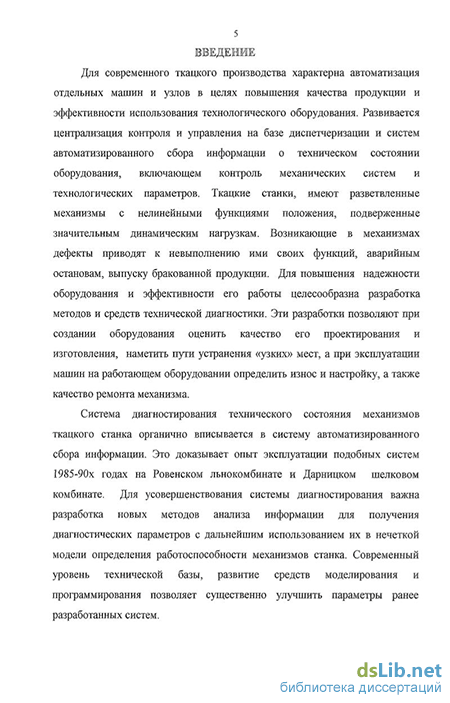 5

ВВЕДЕНИЕ

Для современного ткацкого производства характерна автоматизация отдельных машин и узлов в целях повышения качества продукции и эффективности использования технологического оборудования. Развивается централизация контроля и управления на базе диспетчеризации и систем автоматизированного сбора информации о техническом состоянии оборудования, включающем контроль механических систем и технологических параметров. Ткацкие станки, имеют разветвленные механизмы с нелинейными функциями положения, подверженные значительным динамическим нагрузкам. Возникающие в механизмах дефекты приводят к невыполнению ими своих функций, аварийным остановам, выпуску бракованной продукции. Для повышения надежности оборудования и эффективности его работы целесообразна разработка методов и средств технической диагностики. Эти разработки позволяют при создании оборудования оценить качество его проектирования и изготовления, наметить пути устранения «узких» мест, а при эксплуатации машин на работающем оборудовании определить износ и настройку, а также качество ремонта механизма.

Система диагностирования технического состояния механизмов ткацкого станка органично вписывается в систему автоматизированного сбора информации. Это доказывает опыт эксплуатации подобных систем 1985-90х годах на Ровенском льнокомбинате и Дарницком шелковом комбинате. Для усовершенствования системы диагностирования важна разработка новых методов анализа информации для получения диагностических параметров с дальнейшим использованием их в нечеткой модели определения работоспособности механизмов станка. Современный уровень технической базы, развитие средств моделирования и программирования позволяет существенно улучшить параметры ранее разработанных систем.

dsLib.net
библиотека диссертаций